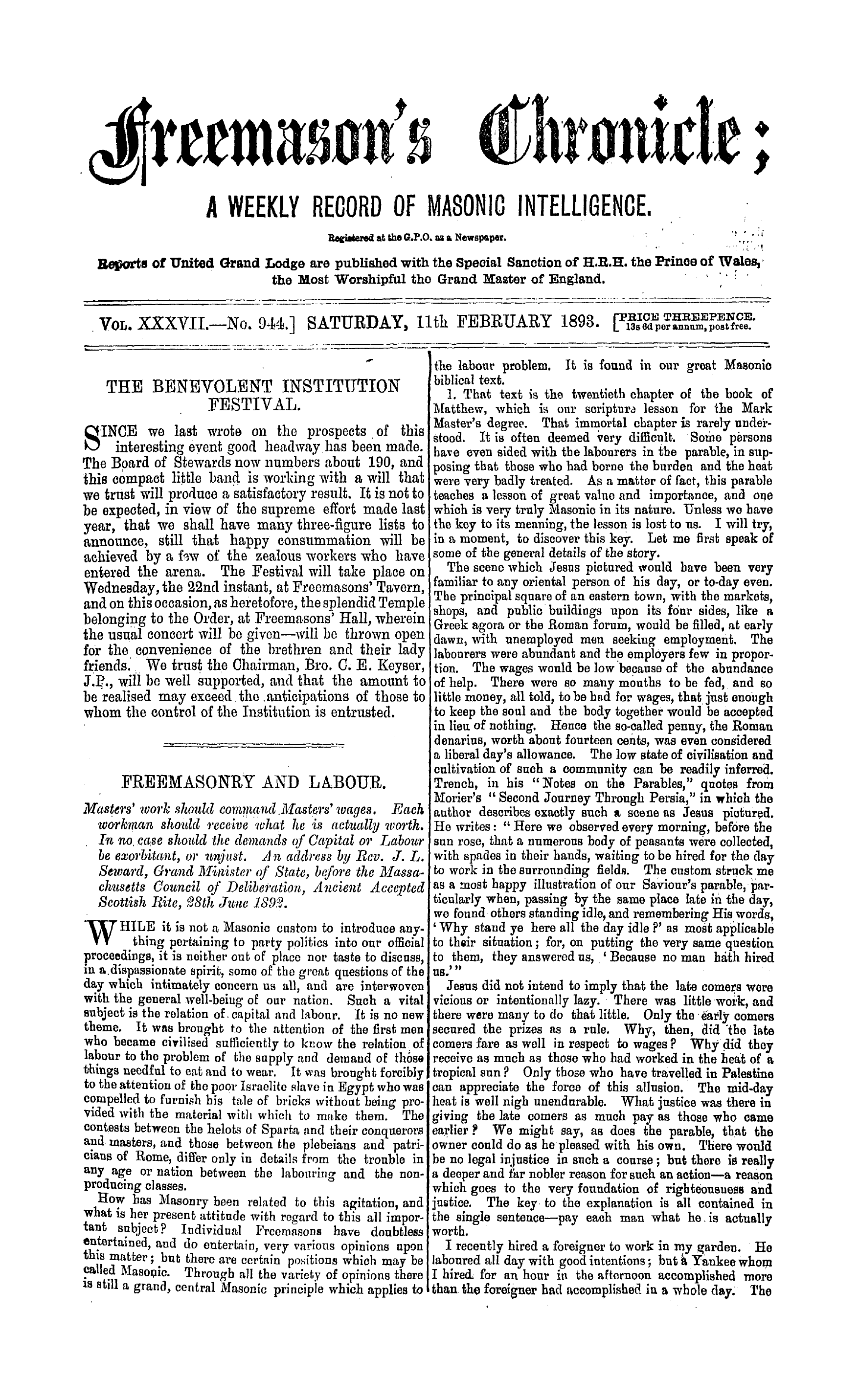 Freemason's Chronicle;

A WEEKLY RECORD OF MASONIC INTELLIGENCE.

Registered at the G.P.O. as a Newspaper.

Reports of United Grand Lodge are published with the Special Sanction of H.R.H. the Prince of Wales, the Most Worshipful the Grand Master of England.

VOL. XXXVII.—No. 944.] SATURDAY, 11th FEBRUARY 1893. [PRICE THREEPENCE. 13s 6d per annum, post free.

THE BENEVOLENT INSTITUTION FESTIVAL.

SINCE we last wrote on the prospects of this interesting event good headway has been made. The Board of Stewards now numbers about 190, and this compact little band is working with a will that we trust will produce a satisfactory result. It is not to be expected, in view of the supreme effort made last year, that we shall have many three-figure lists to announce, still that happy consummation will be achieved by a few of the zealous workers who have entered the arena. The Festival will take place on Wednesday, the 22nd instant, at Freemasons' Tavern, and on this occasion, as heretofore, the splendid Temple belonging to the Order, at Freemasons' Hall, wherein the usual concert will be given—will be thrown open for the convenience of the brethren and their lady friends. We trust the Chairman, Bro. C. E. Keyser, J.P., will be well supported, and that the amount to be realised may exceed the anticipations of those to whom the control of the Institution is entrusted.

FREEMASONRY AND LABOUR.

Masters' work should command Masters' wages. Each workman should receive what he is actually worth. In no case should the demands of Capital or Labour be exorbitant, or unjust. An address by Rev. J. L. Seward, Grand Minister of State, before the Massachusetts Council of Deliberation, Ancient Accepted Scottish Rite, 28th June 1892.

WHILE it is not a Masonic custom to introduce anything pertaining to party politics into our official proceedings, it is neither out of place nor taste to discuss, in a dispassionate spirit, some of the great questions of the day which intimately concern us all, and are interwoven with the general well-being of our nation. Such a vital subject is the relation of capital and labour. It is no new theme. It was brought to the attention of the first men who became civilised sufficiently to know the relation of labour to the problem of the supply and demand of those things needful to eat and to wear. It was brought forcibly to the attention of the poor Israelite slave in Egypt who was compelled to furnish his tale of bricks without being provided with the material with which to make them. The contests between the helots of Sparta and their conquerors and masters, and those between the plebeians and patricians of Rome, differ only in details from the trouble in any age or nation between the labouring and the non-producing classes.

How has Masonry been related to this agitation, and what is her present attitude with regard to this all important subject? Individual Freemasons have doubtless entertained, and do entertain, very various opinions upon this matter; but there are certain positions which may be called Masonic. Through all the variety of opinions there is still a grand, central Masonic principle which applies to the labour problem. It is found in our great Masonic biblical text.

1. That text is the twentieth chapter of the book of Matthew, which is our scripture lesson for the Mark Master's degree. That immortal chapter is rarely understood. It is often deemed very difficult. Some persons have even sided with the labourers in the parable, in supposing that those who had borne the burden and the heat were very badly treated. As a matter of fact, this parable teaches a lesson of great value and importance, and one which is very truly Masonic in its nature. Unless we have the key to its meaning, the lesson is lost to us. I will try, in a moment, to discover this key. Let me first speak of some of the general details of the story.

The scene which Jesus pictured would have been very familiar to any oriental person of his day, or to-day even. The principal square of an eastern town, with the markets, shops, and public buildings upon its four sides, like a Greek agora or the Roman forum, would be filled, at early dawn, with unemployed men seeking employment. The labourers were abundant and the employers few in proportion. The wages would be low because of the abundance of help. There were so many mouths to be fed, and so little money, all told, to be had for wages, that just enough to keep the soul and the body together would be accepted in lieu of nothing. Hence the so-called penny, the Roman denarius, worth about fourteen cents, was even considered a liberal day's allowance. The low state of civilisation and cultivation of such a community can be readily inferred. Trench, in his "Notes on the Parables," quotes from Morier's "Second Journey Through Persia," in which the author describes exactly such a scene as Jesus pictured. He writes: "Here we observed every morning, before the sun rose, that a numerous body of peasants were collected, with spades in their hands, waiting to be hired for the day to work in the surrounding fields. The custom struck me as a most happy illustration of our Saviour's parable, particularly when, passing by the same place late in the day, we found others standing idle, and remembering His words, 'Why stand ye here all the day idle?' as most applicable to their situation; for, on putting the very same question to them, they answered us, 'Because no man hath hired us.'"

Jesus did not intend to imply that the late comers were vicious or intentionally lazy. There was little work, and there were many to do that little. Only the early comers secured the prizes as a rule. Why, then, did the late comers fare as well in respect to wages? Why did they receive as much as those who had worked in the heat of a tropical sun? Only those who have travelled in Palestine can appreciate the force of this allusion. The mid-day heat is well nigh unendurable. What justice was there in giving the late comers as much pay as those who came earlier? We might say, as does the parable, that the owner could do as he pleased with his own. There would be no legal injustice in such a course; but there is really a deeper and far nobler reason for such an action—a reason which goes to the very foundation of righteousness and justice. The key to the explanation is all contained in the single sentence—pay each man what he is actually worth.

I recently hired a foreigner to work in my garden. He laboured all day with good intentions; but a Yankee whom I hired for an hour in the afternoon accomplished more than the foreigner had accomplished in a whole day. The